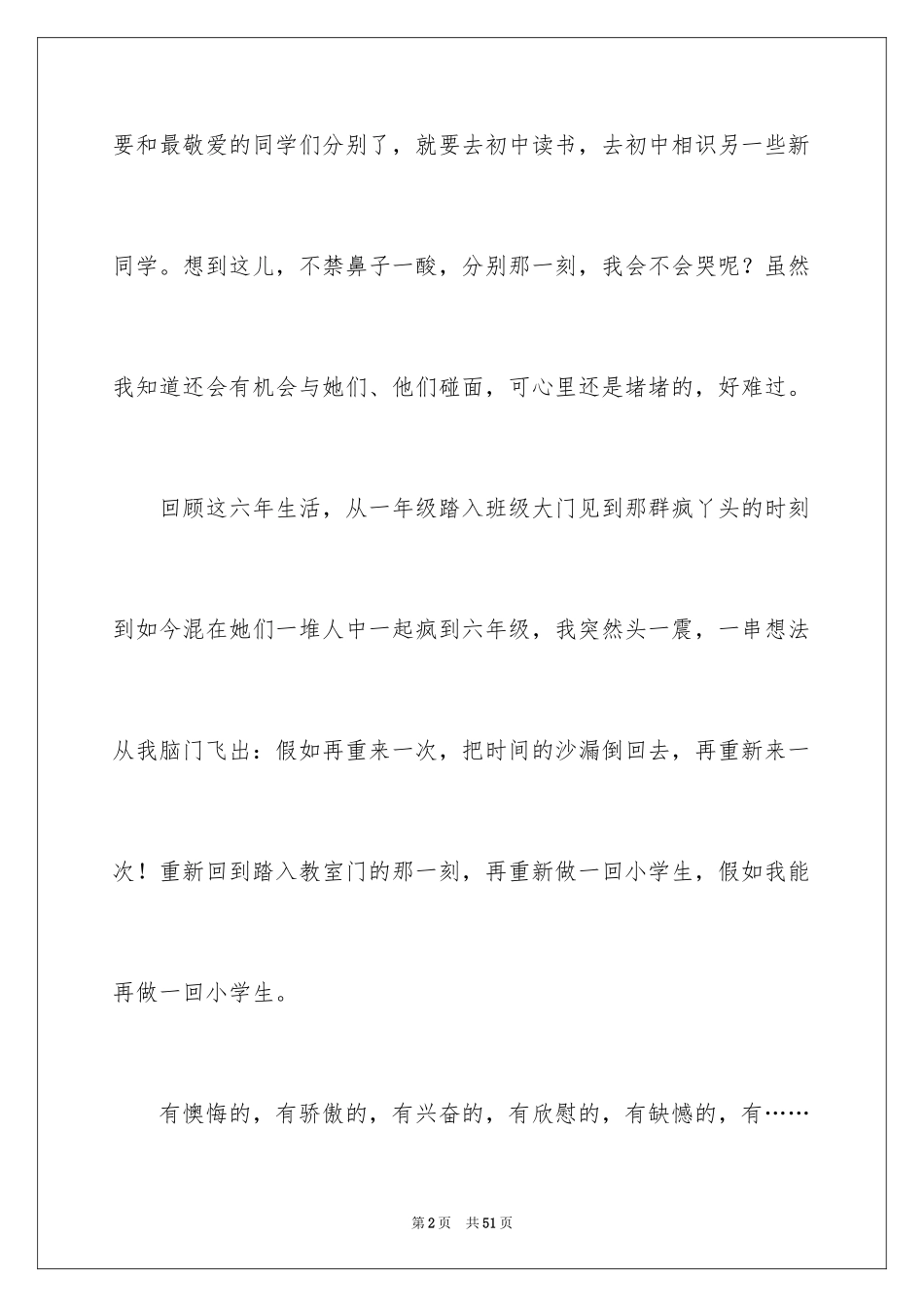 要和最敬爱的同学们分别了，就要去初中读书，去初中相识另一些新同学。想到这儿，不禁鼻子一酸，分别那一刻，我会不会哭呢？虽然我知道还会有机会与她们、他们碰面，可心里还是堵堵的，好难过。

回顾这六年生活，从一年级踏入班级大门见到那群疯丫头的时刻到如今混在她们一堆人中一起疯到六年级，我突然头一震，一串想法从我脑门飞出：假如再重来一次，把时间的沙漏倒回去，再重新来一次！重新回到踏入教室门的那一刻，再重新做一回小学生，假如我能再做一回小学生。

有懊悔的，有骄傲的，有兴奋的，有欣慰的，有缺憾的，有……

第2页 共51页